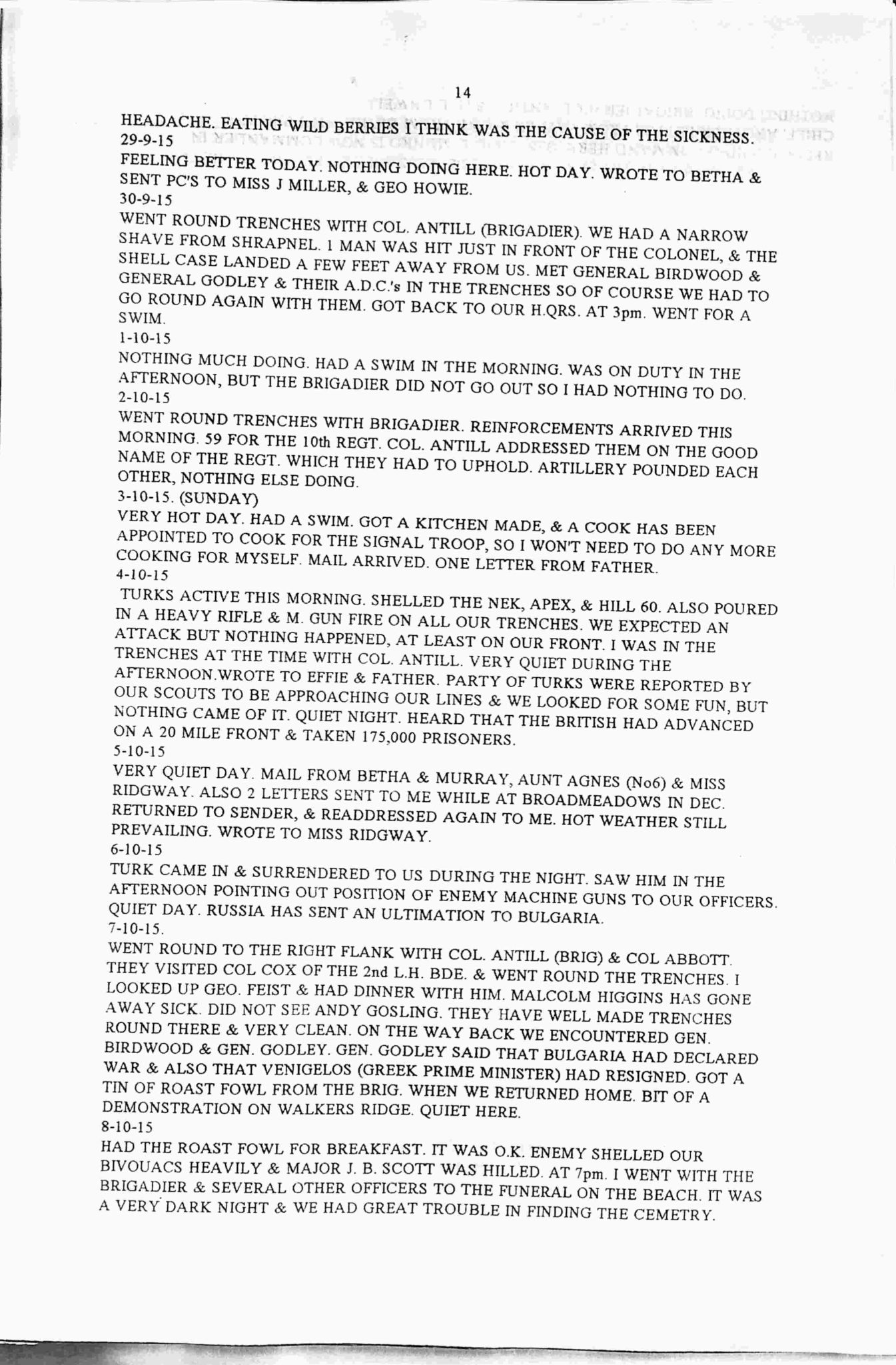 14

HEADACHE. EATING WILD BERRIES I THINK WAS THE CAUSE OF THE SICKNESS.
29-9-15
FEELING BETTER TODAY. NOTHING DOING HERE. HOT DAY. WROTE TO BETHA & SENT PC'S TO MISS J MILLER, & GEO HOWIE.
30-9-15
WENT ROUND TRENCHES WITH COL. ANTILL (BRIGADIER). WE HAD A NARROW SHAVE FROM SHRAPNEL. 1 MAN WAS HIT JUST IN FRONT OF THE COLONEL, & THE SHELL CASE LANDED A FEW FEET AWAY FROM US. MET GENERAL BIRDWOOD & GENERAL GODLEY & THEIR A.D.C.'s IN THE TRENCHES SO OF COURSE WE HAD TO GO ROUND AGAIN WITH THEM. GOT BACK TO OUR H.QRS. AT 3pm. WENT FOR A SWIM.
1-10-15
NOTHING MUCH DOING. HAD A SWIM IN THE MORNING. WAS ON DUTY IN THE AFTERNOON, BUT THE BRIGADIER DID NOT GO OUT SO I HAD NOTHING TO DO.
2-10-15
WENT ROUND TRENCHES WITH BRIGADIER. REINFORCEMENTS ARRIVED THIS MORNING. 59 FOR THE 10th REGT. COL. ANTILL ADDRESSED THEM ON THE GOOD NAME OF THE REGT. WHICH THEY HAD TO UPHOLD. ARTILLERY POUNDED EACH OTHER, NOTHING ELSE DOING.
3-10-15. (SUNDAY)
VERY HOT DAY. HAD A SWIM. GOT A KITCHEN MADE, & A COOK HAS BEEN APPOINTED TO COOK FOR THE SIGNAL TROOP, SO I WON'T NEED TO DO ANY MORE COOKING FOR MYSELF. MAIL ARRIVED. ONE LETTER FROM FATHER.
4-10-15
TURKS ACTIVE THIS MORNING. SHELLED THE NEK, APEX, & HILL 60. ALSO POURED IN A HEAVY RIFLE & M. GUN FIRE ON ALL OUR TRENCHES. WE EXPECTED AN ATTACK BUT NOTHING HAPPENED, AT LEAST ON OUR FRONT. I WAS IN THE TRENCHES AT THE TIME WITH COL. ANTILL. VERY QUIET DURING THE AFTERNOON.WROTE TO EFFIE & FATHER. PARTY OF TURKS WERE REPORTED BY OUR SCOUTS TO BE APPROACHING OUR LINES & WE LOOKED FOR SOME FUN, BUT NOTHING CAME OF IT. QUIET NIGHT. HEARD THAT THE BRITISH HAD ADVANCED ON A 20 MILE FRONT & TAKEN 175,000 PRISONERS.
5-10-15
VERY QUIET DAY. MAIL FROM BETHA & MURRAY, AUNT AGNES (No6) & MISS RIDGWAY. ALSO 2 LETTERS SENT TO ME WHILE AT BROADMEADOWS IN DEC. RETURNED TO SENDER, & READDRESSED AGAIN TO ME. HOT WEATHER STILL PREVAILING. WROTE TO MISS RIDGWAY.
6-10-15
TURK CAME IN & SURRENDERED TO US DURING THE NIGHT. SAW HIM IN THE AFTERNOON POINTING OUT POSITION OF ENEMY MACHINE GUNS TO OUR OFFICERS. QUIET DAY. RUSSIA HAS SENT AN ULTIMATION TO BULGARIA.
7-10-15.
WENT ROUND TO THE RIGHT FLANK WITH COL. ANTILL (BRIG) & COL ABBOTT. THEY VISITED COL COX OF THE 2nd L.H. BDE. & WENT ROUND THE TRENCHES. I LOOKED UP GEO. FEIST & HAD DINNER WITH HIM. MALCOLM HIGGINS HAS GONE AWAY SICK. DID NOT SEE ANDY GOSLING. THEY HAVE WELL MADE TRENCHES ROUND THERE & VERY CLEAN. ON THE WAY BACK WE ENCOUNTERED GEN. BIRDWOOD & GEN. GODLEY. GEN. GODLEY SAID THAT BULGARIA HAD DECLARED WAR & ALSO THAT VENIGELOS (GREEK PRIME MINISTER) HAD RESIGNED. GOT A TIN OF ROAST FOWL FROM THE BRIG. WHEN WE RETURNED HOME. BIT OF A DEMONSTRATION ON WALKERS RIDGE. QUIET HERE.
8-10-15
HAD THE ROAST FOWL FOR BREAKFAST. IT WAS O.K. ENEMY SHELLED OUR BIVOUACS HEAVILY & MAJOR J. B. SCOTT WAS HILLED. AT 7pm. I WENT WITH THE BRIGADIER & SEVERAL OTHER OFFICERS TO THE FUNERAL ON THE BEACH. IT WAS A VERY DARK NIGHT & WE HAD GREAT TROUBLE IN FINDING THE CEMETRY.